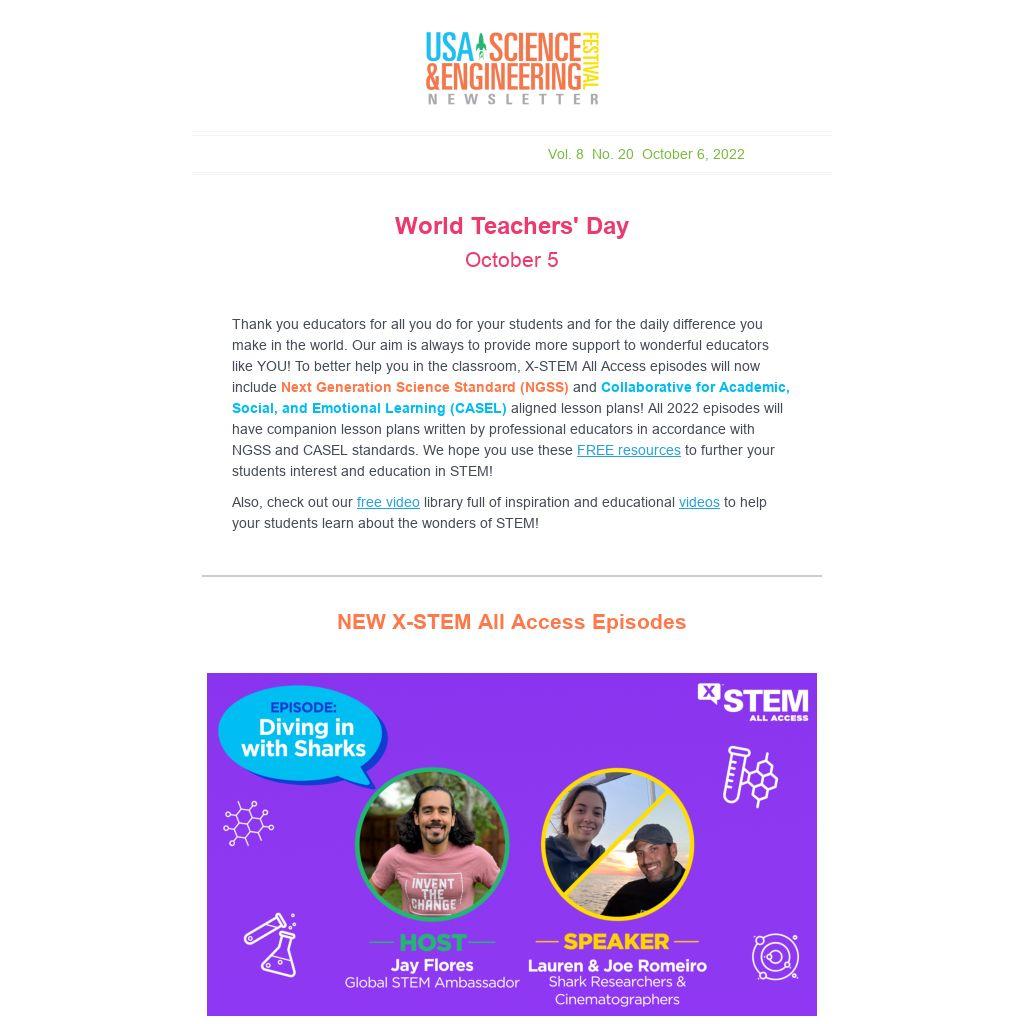 USA SCIENCE & ENGINEERING FESTIVAL
NEWSLETTER

Vol. 8 No. 20 October 6, 2022

World Teachers' Day
October 5

Thank you educators for all you do for your students and for the daily difference you make in the world. Our aim is always to provide more support to wonderful educators like YOU! To better help you in the classroom, X-STEM All Access episodes will now include Next Generation Science Standard (NGSS) and Collaborative for Academic, Social, and Emotional Learning (CASEL) aligned lesson plans! All 2022 episodes will have companion lesson plans written by professional educators in accordance with NGSS and CASEL standards. We hope you use these FREE resources to further your students interest and education in STEM!

Also, check out our free video library full of inspiration and educational videos to help your students learn about the wonders of STEM!

NEW X-STEM All Access Episodes

EPISODE: Diving in with Sharks

X STEM ALL ACCESS

INVENT THE CHANGE

HOST
Jay Flores
Global STEM Ambassador

SPEAKER
Lauren & Joe Romeiro
Shark Researchers & Cinematographers